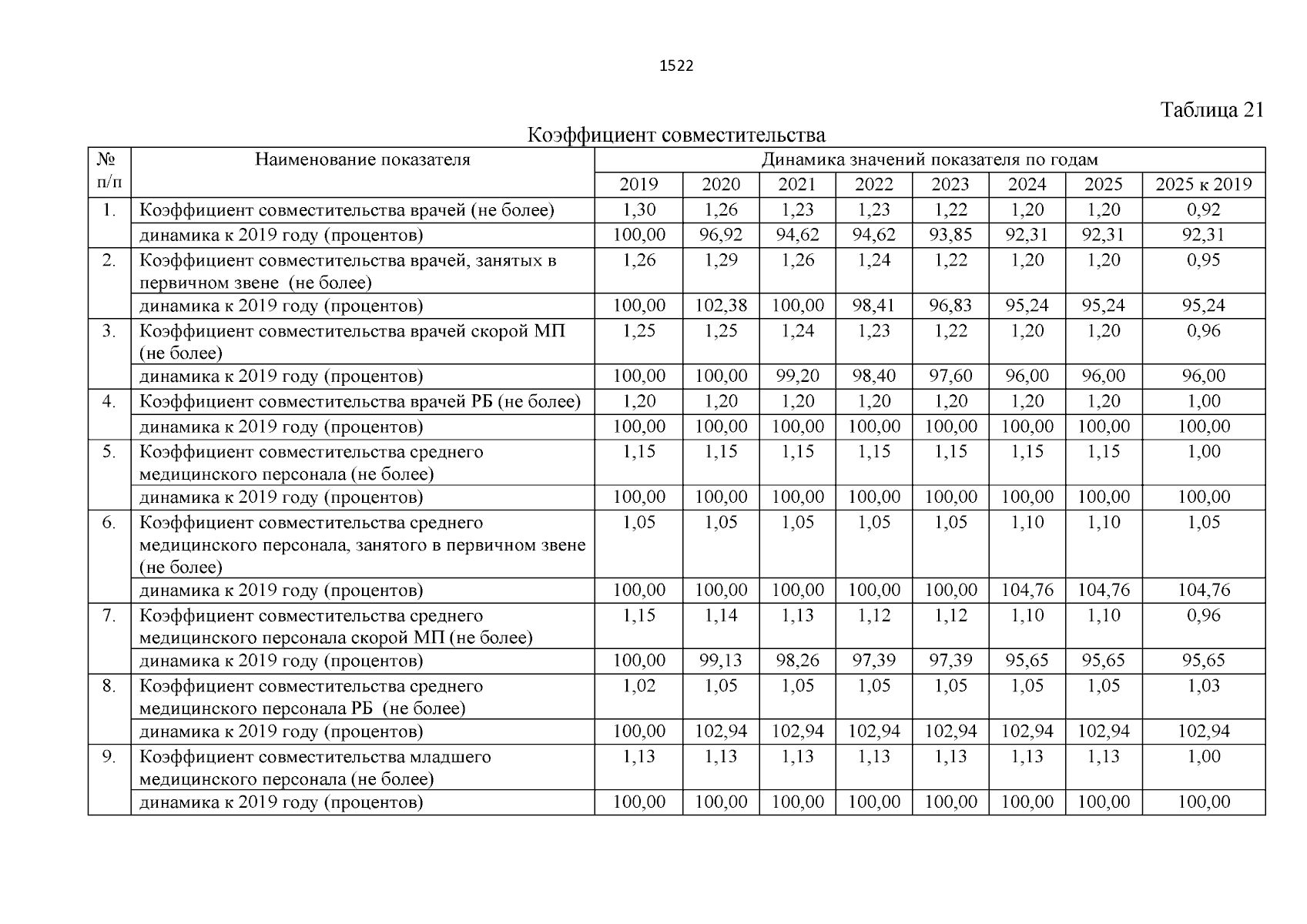 1522

Таблица 21

Коэффициент совместительства

| № п/п | Наименование показателя | Динамика значений показателя по годам | | | | | | | |
|---|---|---|---|---|---|---|---|---|---|
| | | 2019 | 2020 | 2021 | 2022 | 2023 | 2024 | 2025 | 2025 к 2019 |
| 1. | Коэффициент совместительства врачей (не более) | 1,30 | 1,26 | 1,23 | 1,23 | 1,22 | 1,20 | 1,20 | 0,92 |
| | динамика к 2019 году (процентов) | 100,00 | 96,92 | 94,62 | 94,62 | 93,85 | 92,31 | 92,31 | 92,31 |
| 2. | Коэффициент совместительства врачей, занятых в первичном звене (не более) | 1,26 | 1,29 | 1,26 | 1,24 | 1,22 | 1,20 | 1,20 | 0,95 |
| | динамика к 2019 году (процентов) | 100,00 | 102,38 | 100,00 | 98,41 | 96,83 | 95,24 | 95,24 | 95,24 |
| 3. | Коэффициент совместительства врачей скорой МП (не более) | 1,25 | 1,25 | 1,24 | 1,23 | 1,22 | 1,20 | 1,20 | 0,96 |
| | динамика к 2019 году (процентов) | 100,00 | 100,00 | 99,20 | 98,40 | 97,60 | 96,00 | 96,00 | 96,00 |
| 4. | Коэффициент совместительства врачей РБ (не более) | 1,20 | 1,20 | 1,20 | 1,20 | 1,20 | 1,20 | 1,20 | 1,00 |
| | динамика к 2019 году (процентов) | 100,00 | 100,00 | 100,00 | 100,00 | 100,00 | 100,00 | 100,00 | 100,00 |
| 5. | Коэффициент совместительства среднего медицинского персонала (не более) | 1,15 | 1,15 | 1,15 | 1,15 | 1,15 | 1,15 | 1,15 | 1,00 |
| | динамика к 2019 году (процентов) | 100,00 | 100,00 | 100,00 | 100,00 | 100,00 | 100,00 | 100,00 | 100,00 |
| 6. | Коэффициент совместительства среднего медицинского персонала, занятого в первичном звене (не более) | 1,05 | 1,05 | 1,05 | 1,05 | 1,05 | 1,10 | 1,10 | 1,05 |
| | динамика к 2019 году (процентов) | 100,00 | 100,00 | 100,00 | 100,00 | 100,00 | 104,76 | 104,76 | 104,76 |
| 7. | Коэффициент совместительства среднего медицинского персонала скорой МП (не более) | 1,15 | 1,14 | 1,13 | 1,12 | 1,12 | 1,10 | 1,10 | 0,96 |
| | динамика к 2019 году (процентов) | 100,00 | 99,13 | 98,26 | 97,39 | 97,39 | 95,65 | 95,65 | 95,65 |
| 8. | Коэффициент совместительства среднего медицинского персонала РБ (не более) | 1,02 | 1,05 | 1,05 | 1,05 | 1,05 | 1,05 | 1,05 | 1,03 |
| | динамика к 2019 году (процентов) | 100,00 | 102,94 | 102,94 | 102,94 | 102,94 | 102,94 | 102,94 | 102,94 |
| 9. | Коэффициент совместительства младшего медицинского персонала (не более) | 1,13 | 1,13 | 1,13 | 1,13 | 1,13 | 1,13 | 1,13 | 1,00 |
| | динамика к 2019 году (процентов) | 100,00 | 100,00 | 100,00 | 100,00 | 100,00 | 100,00 | 100,00 | 100,00 |